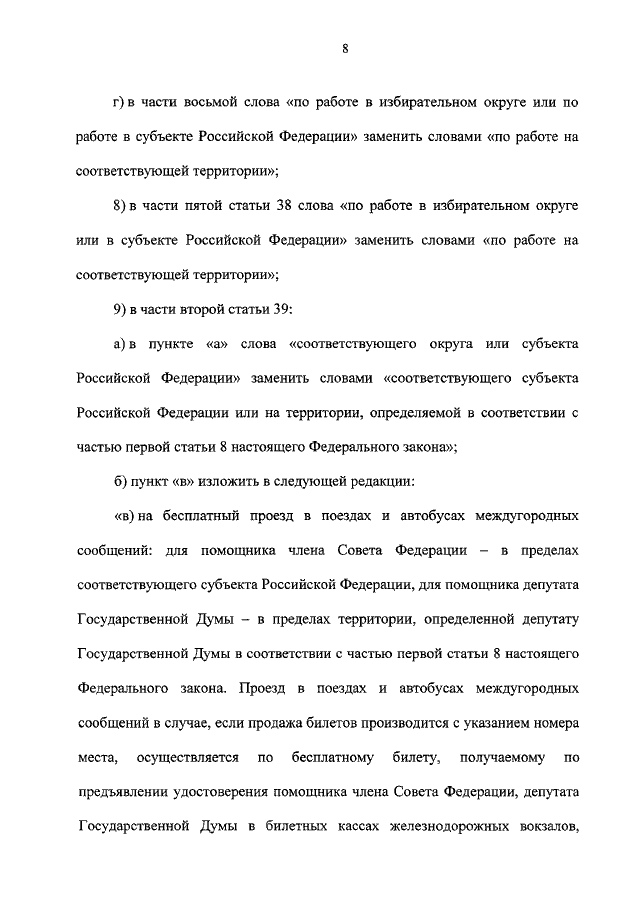 8

г) в части восьмой слова «по работе в избирательном округе или по работе в субъекте Российской Федерации» заменить словами «по работе на соответствующей территории»;

8) в части пятой статьи 38 слова «по работе в избирательном округе или в субъекте Российской Федерации» заменить словами «по работе на соответствующей территории»;

9) в части второй статьи 39:

а) в пункте «а» слова «соответствующего округа или субъекта Российской Федерации» заменить словами «соответствующего субъекта Российской Федерации или на территории, определяемой в соответствии с частью первой статьи 8 настоящего Федерального закона»;

б) пункт «в» изложить в следующей редакции:

«в) на бесплатный проезд в поездах и автобусах междугородных сообщений: для помощника члена Совета Федерации – в пределах соответствующего субъекта Российской Федерации, для помощника депутата Государственной Думы – в пределах территории, определенной депутату Государственной Думы в соответствии с частью первой статьи 8 настоящего Федерального закона. Проезд в поездах и автобусах междугородных сообщений в случае, если продажа билетов производится с указанием номера места, осуществляется по бесплатному билету, получаемому по предъявлении удостоверения помощника члена Совета Федерации, депутата Государственной Думы в билетных кассах железнодорожных вокзалов,